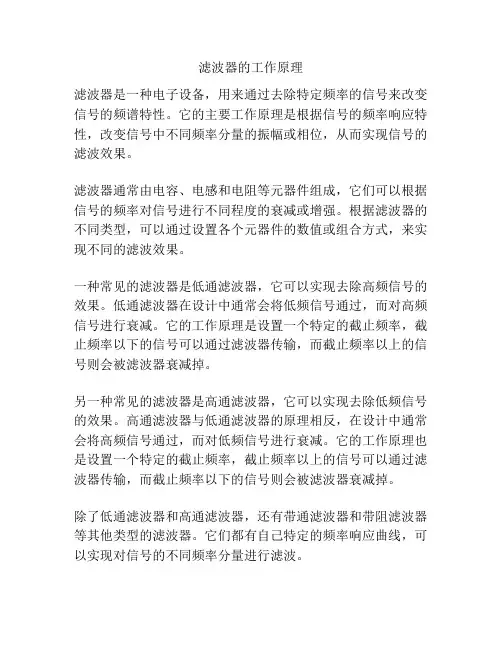 滤波器的工作原理

滤波器是一种电子设备，用来通过去除特定频率的信号来改变信号的频谱特性。它的主要工作原理是根据信号的频率响应特性，改变信号中不同频率分量的振幅或相位，从而实现信号的滤波效果。

滤波器通常由电容、电感和电阻等元器件组成，它们可以根据信号的频率对信号进行不同程度的衰减或增强。根据滤波器的不同类型，可以通过设置各个元器件的数值或组合方式，来实现不同的滤波效果。

一种常见的滤波器是低通滤波器，它可以实现去除高频信号的效果。低通滤波器在设计中通常会将低频信号通过，而对高频信号进行衰减。它的工作原理是设置一个特定的截止频率，截止频率以下的信号可以通过滤波器传输，而截止频率以上的信号则会被滤波器衰减掉。

另一种常见的滤波器是高通滤波器，它可以实现去除低频信号的效果。高通滤波器与低通滤波器的原理相反，在设计中通常会将高频信号通过，而对低频信号进行衰减。它的工作原理也是设置一个特定的截止频率，截止频率以上的信号可以通过滤波器传输，而截止频率以下的信号则会被滤波器衰减掉。

除了低通滤波器和高通滤波器，还有带通滤波器和带阻滤波器等其他类型的滤波器。它们都有自己特定的频率响应曲线，可以实现对信号的不同频率分量进行滤波。